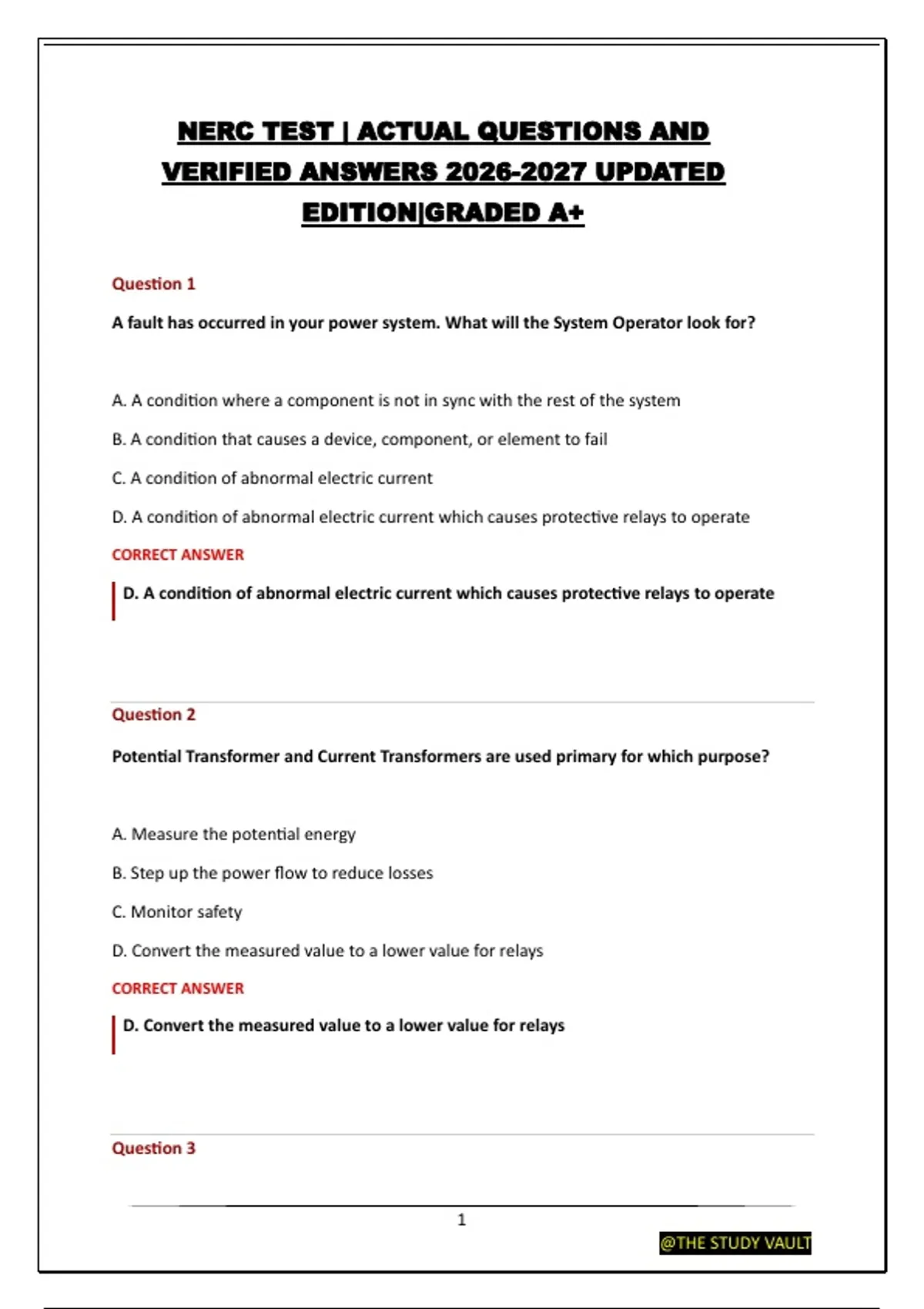 NERC TEST | ACTUAL QUESTIONS AND VERIFIED ANSWERS 2026-2027 UPDATED EDITION|GRADED A+

Question 1

A fault has occurred in your power system. What will the System Operator look for?

A. A condition where a component is not in sync with the rest of the system

B. A condition that causes a device, component, or element to fail

C. A condition of abnormal electric current

D. A condition of abnormal electric current which causes protective relays to operate

CORRECT ANSWER

D. A condition of abnormal electric current which causes protective relays to operate

Question 2

Potential Transformer and Current Transformers are used primary for which purpose?

A. Measure the potential energy

B. Step up the power flow to reduce losses

C. Monitor safety

D. Convert the measured value to a lower value for relays

CORRECT ANSWER

D. Convert the measured value to a lower value for relays

Question 3

1

@THE STUDY VAULT